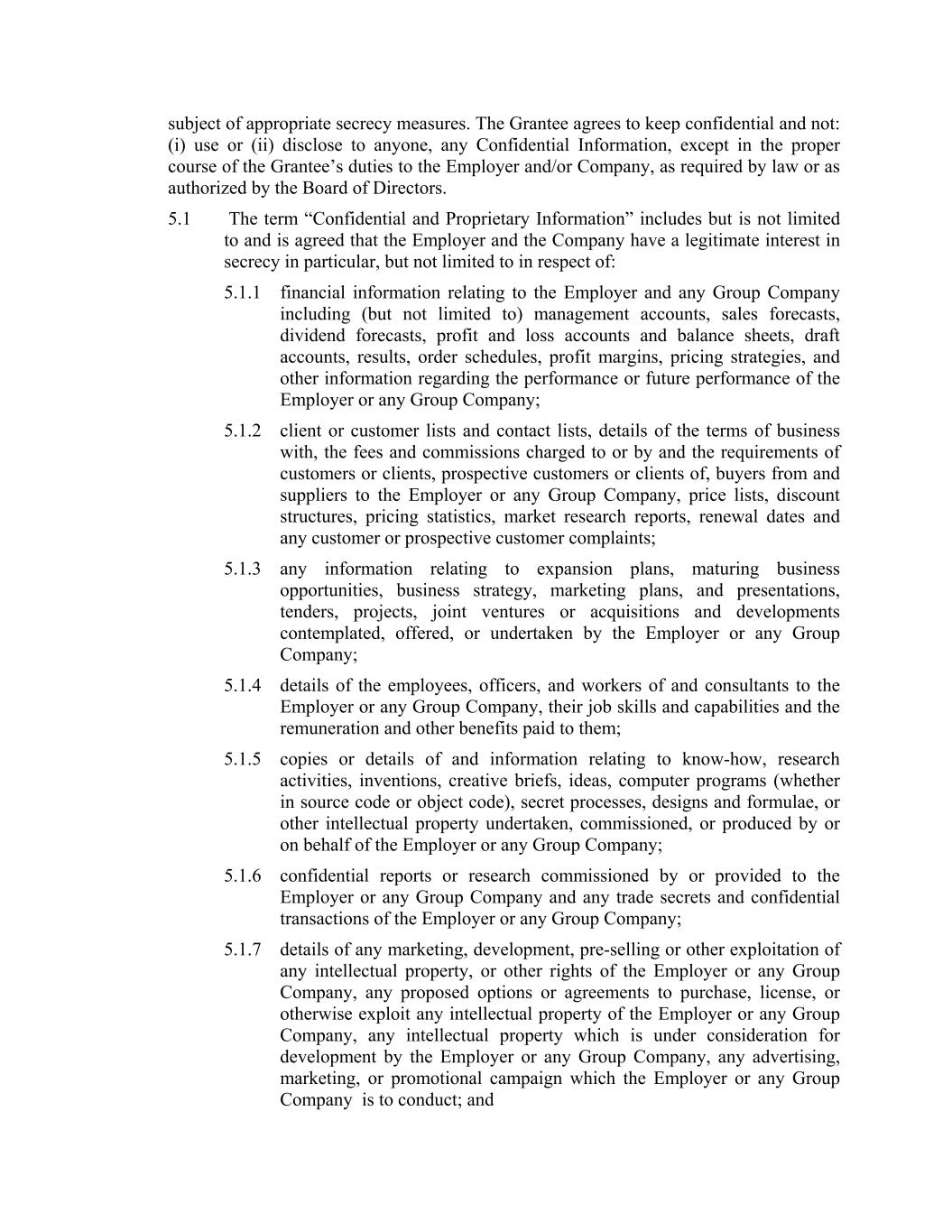 subject of appropriate secrecy measures. The Grantee agrees to keep confidential and not: (i) use or (ii) disclose to anyone, any Confidential Information, except in the proper course of the Grantee’s duties to the Employer and/or Company, as required by law or as authorized by the Board of Directors.

5.1 The term “Confidential and Proprietary Information” includes but is not limited to and is agreed that the Employer and the Company have a legitimate interest in secrecy in particular, but not limited to in respect of:

5.1.1 financial information relating to the Employer and any Group Company including (but not limited to) management accounts, sales forecasts, dividend forecasts, profit and loss accounts and balance sheets, draft accounts, results, order schedules, profit margins, pricing strategies, and other information regarding the performance or future performance of the Employer or any Group Company;

5.1.2 client or customer lists and contact lists, details of the terms of business with, the fees and commissions charged to or by and the requirements of customers or clients, prospective customers or clients of, buyers from and suppliers to the Employer or any Group Company, price lists, discount structures, pricing statistics, market research reports, renewal dates and any customer or prospective customer complaints;

5.1.3 any information relating to expansion plans, maturing business opportunities, business strategy, marketing plans, and presentations, tenders, projects, joint ventures or acquisitions and developments contemplated, offered, or undertaken by the Employer or any Group Company;

5.1.4 details of the employees, officers, and workers of and consultants to the Employer or any Group Company, their job skills and capabilities and the remuneration and other benefits paid to them;

5.1.5 copies or details of and information relating to know-how, research activities, inventions, creative briefs, ideas, computer programs (whether in source code or object code), secret processes, designs and formulae, or other intellectual property undertaken, commissioned, or produced by or on behalf of the Employer or any Group Company;

5.1.6 confidential reports or research commissioned by or provided to the Employer or any Group Company and any trade secrets and confidential transactions of the Employer or any Group Company;

5.1.7 details of any marketing, development, pre-selling or other exploitation of any intellectual property, or other rights of the Employer or any Group Company, any proposed options or agreements to purchase, license, or otherwise exploit any intellectual property of the Employer or any Group Company, any intellectual property which is under consideration for development by the Employer or any Group Company, any advertising, marketing, or promotional campaign which the Employer or any Group Company is to conduct; and